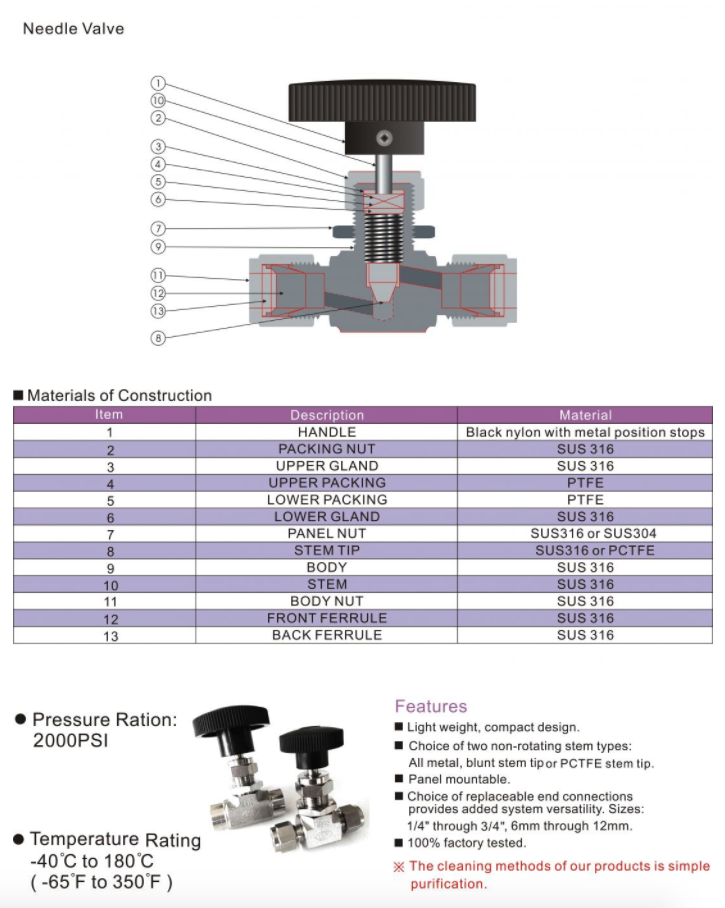 Needle Valve

1
10
2
3
4
5
6
7
9
11
12
13
8

■ Materials of Construction

| Item | Description | Material |
|---|---|---|
| 1 | HANDLE | Black nylon with metal position stops |
| 2 | PACKING NUT | SUS 316 |
| 3 | UPPER GLAND | SUS 316 |
| 4 | UPPER PACKING | PTFE |
| 5 | LOWER PACKING | PTFE |
| 6 | LOWER GLAND | SUS 316 |
| 7 | PANEL NUT | SUS316 or SUS304 |
| 8 | STEM TIP | SUS316 or PCTFE |
| 9 | BODY | SUS 316 |
| 10 | STEM | SUS 316 |
| 11 | BODY NUT | SUS 316 |
| 12 | FRONT FERRULE | SUS 316 |
| 13 | BACK FERRULE | SUS 316 |

● Pressure Ration: 2000PSI

● Temperature Rating -40°C to 180°C ( -65°F to 350°F )

Features
■ Light weight, compact design.
■ Choice of two non-rotating stem types: All metal, blunt stem tip or PCTFE stem tip.
■ Panel mountable.
■ Choice of replaceable end connections provides added system versatility. Sizes: 1/4" through 3/4", 6mm through 12mm.
■ 100% factory tested.
※ The cleaning methods of our products is simple purification.